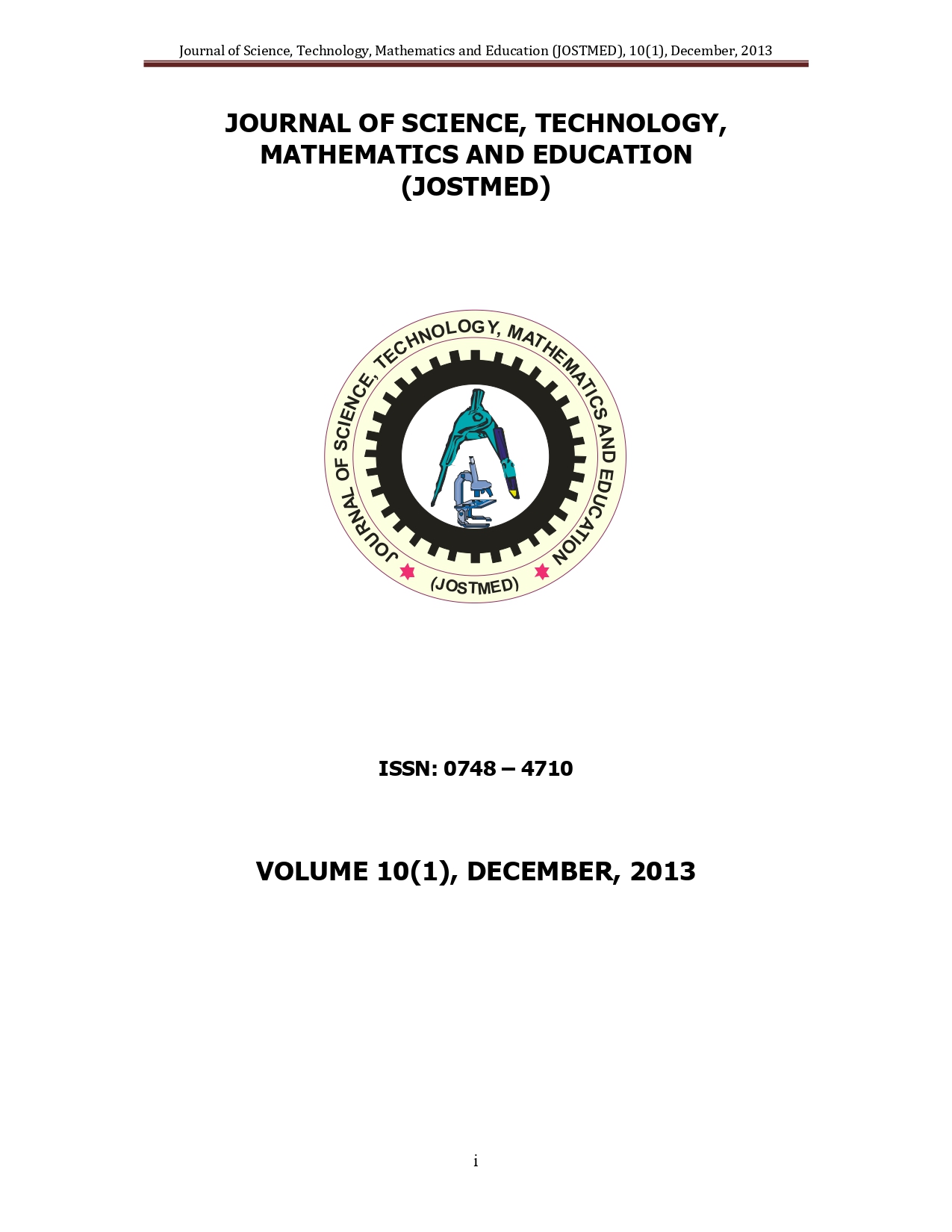 Journal of Science, Technology, Mathematics and Education (JOSTMED), 10(1), December, 2013

JOURNAL OF SCIENCE, TECHNOLOGY, MATHEMATICS AND EDUCATION (JOSTMED)

JOURNAL OF SCIENCE, TECHNOLOGY, MATHEMATICS AND EDUCATION

(JOSTMED)

ISSN: 0748 – 4710

VOLUME 10(1), DECEMBER, 2013

i